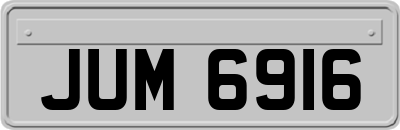 JUM 6916